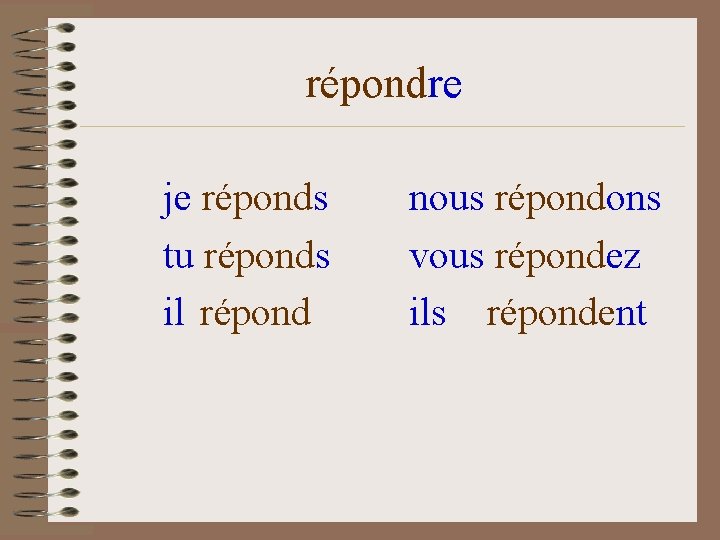 répondre

je réponds

tu réponds

il répond

nous répondons

vous répondez

ils répondent